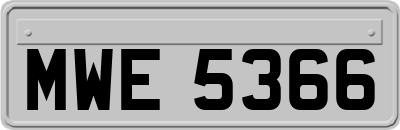 MWE 5366